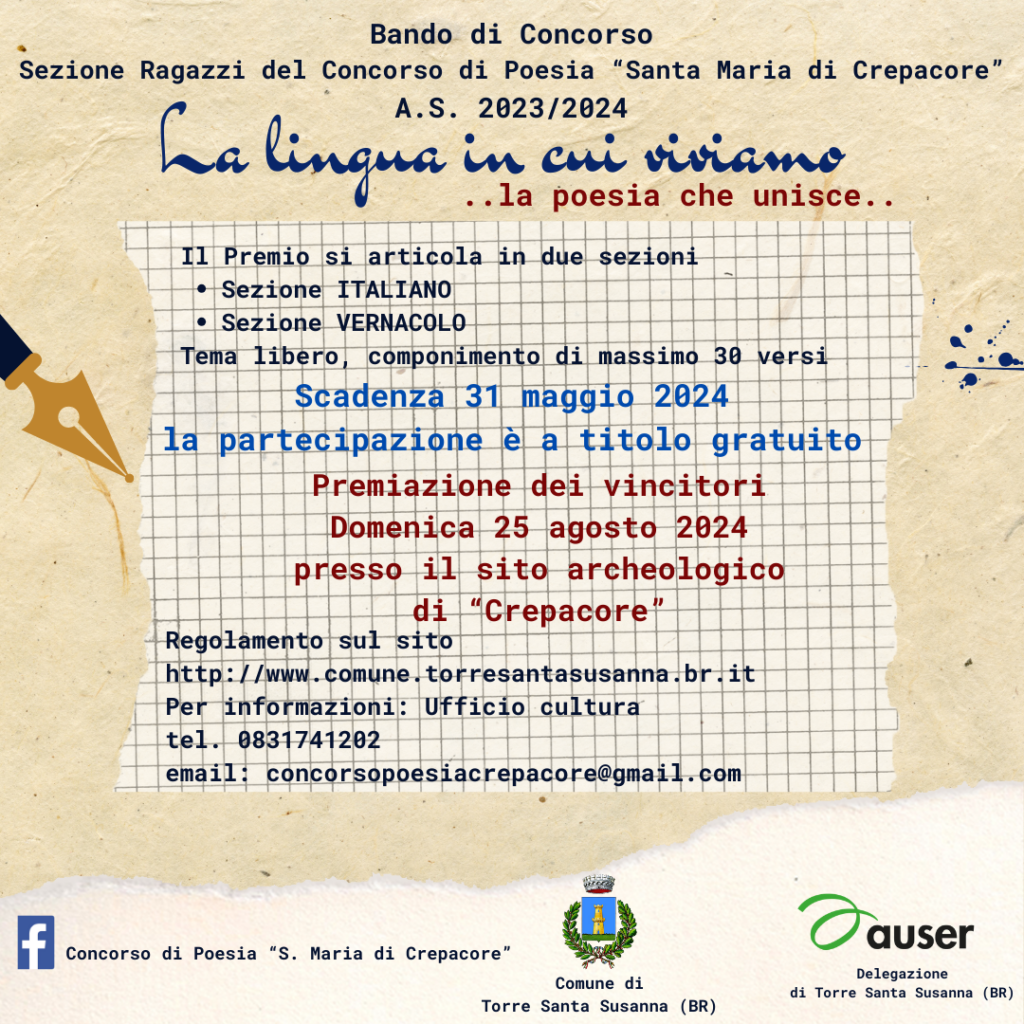 Bando di Concorso
Sezione Ragazzi del Concorso di Poesia "Santa Maria di Crepacore"
A.S. 2023/2024

La lingua in cui viviamo
..la poesia che unisce..

Il Premio si articola in due sezioni
• Sezione ITALIANO
• Sezione VERNACOLO
Tema libero, componimento di massimo 30 versi

Scadenza 31 maggio 2024
la partecipazione è a titolo gratuito

Premiazione dei vincitori
Domenica 25 agosto 2024
presso il sito archeologico
di "Crepacore"

Regolamento sul sito
http://www.comune.torresantasusanna.br.it
Per informazioni: Ufficio cultura
tel. 0831741202
email: concorsopoesiacrepacore@gmail.com

Concorso di Poesia "S. Maria di Crepacore"

Comune di
Torre Santa Susanna (BR)

auser
Delegazione
di Torre Santa Susanna (BR)